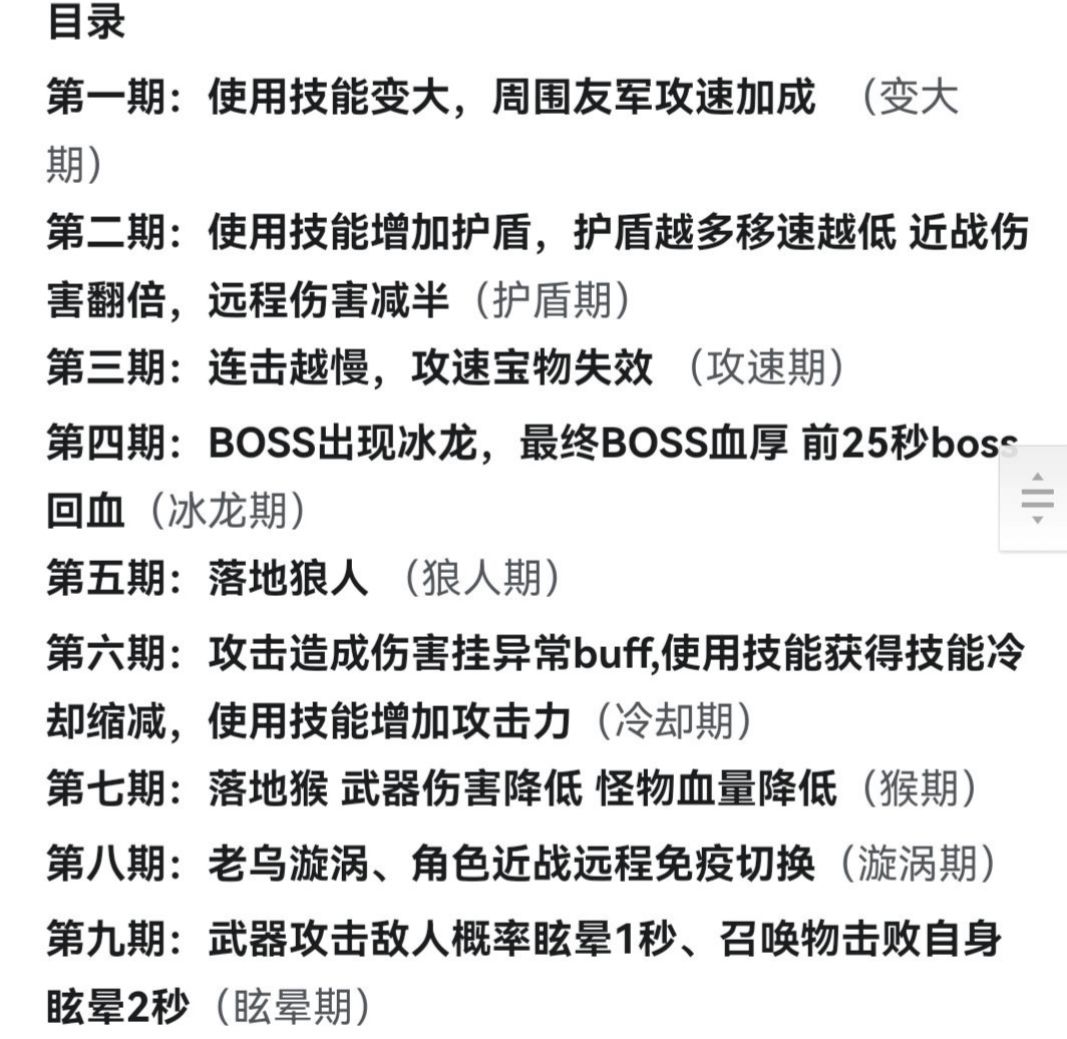 目录

第一期：使用技能变大，周围友军攻速加成 （变大期）

第二期：使用技能增加护盾，护盾越多移速越低 近战伤害翻倍，远程伤害减半（护盾期）

第三期：连击越慢，攻速宝物失效 （攻速期）

第四期：BOSS出现冰龙，最终BOSS血厚 前25秒boss回血（冰龙期）

第五期：落地狼人 （狼人期）

第六期：攻击造成伤害挂异常buff,使用技能获得技能冷却缩减，使用技能增加攻击力（冷却期）

第七期：落地猴 武器伤害降低 怪物血量降低（猴期）

第八期：老乌漩涡、角色近战远程免疫切换（漩涡期）

第九期：武器攻击敌人概率眩晕1秒、召唤物击败自身眩晕2秒（眩晕期）